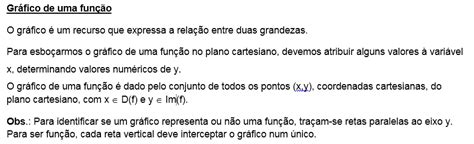 Gráfico de uma função

O gráfico é um recurso que expressa a relação entre duas grandezas.

Para esboçarmos o gráfico de uma função no plano cartesiano, devemos atribuir alguns valores à variável x, determinando valores numéricos de y.

O gráfico de uma função é dado pelo conjunto de todos os pontos (x,y), coordenadas cartesianas, do plano cartesiano, com $x \in D(f)$ e $y \in Im(f)$.

Obs.: Para identificar se um gráfico representa ou não uma função, traçam-se retas paralelas ao eixo y. Para ser função, cada reta vertical deve interceptar o gráfico num único.